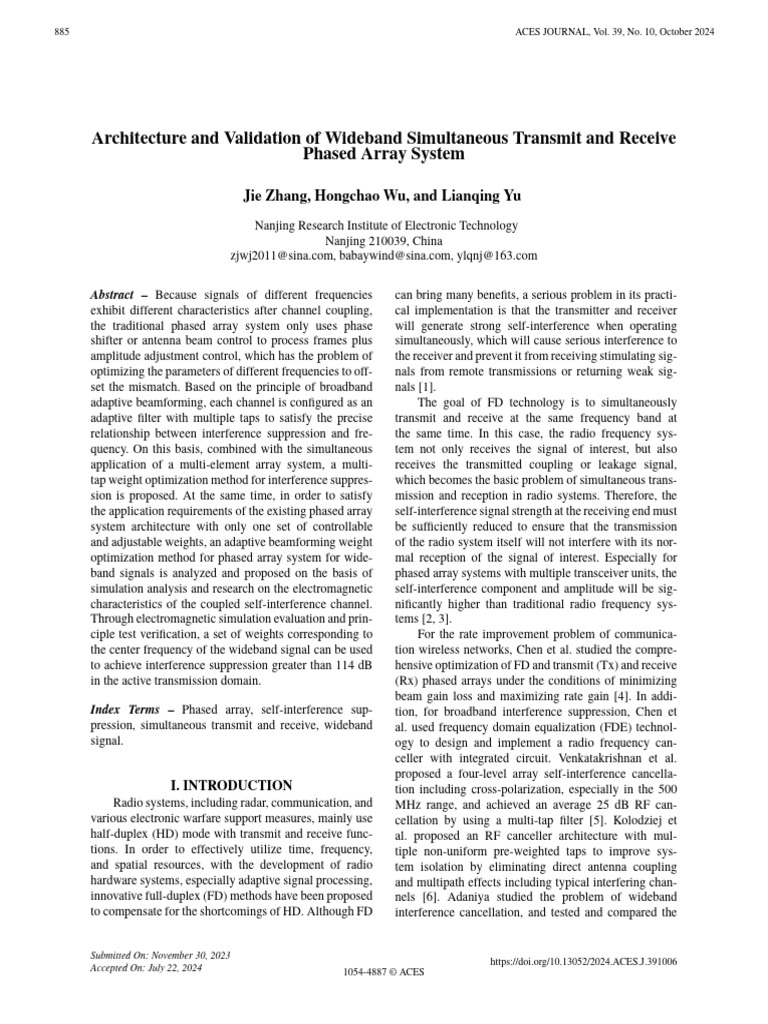 885

ACES JOURNAL, Vol. 39, No. 10, October 2024

Architecture and Validation of Wideband Simultaneous Transmit and Receive Phased Array System

Jie Zhang, Hongchao Wu, and Lianqing Yu

Nanjing Research Institute of Electronic Technology
Nanjing 210039, China
zjwj2011@sina.com, babaywind@sina.com, ylqnj@163.com

Abstract – Because signals of different frequencies exhibit different characteristics after channel coupling, the traditional phased array system only uses phase shifter or antenna beam control to process frames plus amplitude adjustment control, which has the problem of optimizing the parameters of different frequencies to offset the mismatch. Based on the principle of broadband adaptive beamforming, each channel is configured as an adaptive filter with multiple taps to satisfy the precise relationship between interference suppression and frequency. On this basis, combined with the simultaneous application of a multi-element array system, a multi-tap weight optimization method for interference suppression is proposed. At the same time, in order to satisfy the application requirements of the existing phased array system architecture with only one set of controllable and adjustable weights, an adaptive beamforming weight optimization method for phased array system for wideband signals is analyzed and proposed on the basis of simulation analysis and research on the electromagnetic characteristics of the coupled self-interference channel. Through electromagnetic simulation evaluation and principle test verification, a set of weights corresponding to the center frequency of the wideband signal can be used to achieve interference suppression greater than 114 dB in the active transmission domain.

Index Terms – Phased array, self-interference suppression, simultaneous transmit and receive, wideband signal.

I. INTRODUCTION

Radio systems, including radar, communication, and various electronic warfare support measures, mainly use half-duplex (HD) mode with transmit and receive functions. In order to effectively utilize time, frequency, and spatial resources, with the development of radio hardware systems, especially adaptive signal processing, innovative full-duplex (FD) methods have been proposed to compensate for the shortcomings of HD. Although FD can bring many benefits, a serious problem in its practical implementation is that the transmitter and receiver will generate strong self-interference when operating simultaneously, which will cause serious interference to the receiver and prevent it from receiving stimulating signals from remote transmissions or returning weak signals [1].

The goal of FD technology is to simultaneously transmit and receive at the same frequency band at the same time. In this case, the radio frequency system not only receives the signal of interest, but also receives the transmitted coupling or leakage signal, which becomes the basic problem of simultaneous transmission and reception in radio systems. Therefore, the self-interference signal strength at the receiving end must be sufficiently reduced to ensure that the transmission of the radio system itself will not interfere with its normal reception of the signal of interest. Especially for phased array systems with multiple transceiver units, the self-interference component and amplitude will be significantly higher than traditional radio frequency systems [2, 3].

For the rate improvement problem of communication wireless networks, Chen et al. studied the comprehensive optimization of FD and transmit (Tx) and receive (Rx) phased arrays under the conditions of minimizing beam gain loss and maximizing rate gain [4]. In addition, for broadband interference suppression, Chen et al. used frequency domain equalization (FDE) technology to design and implement a radio frequency canceller with integrated circuit. Venkatakrishnan et al. proposed a four-level array self-interference cancellation including cross-polarization, especially in the 500 MHz range, and achieved an average 25 dB RF cancellation by using a multi-tap filter [5]. Kolodziej et al. proposed an RF canceller architecture with multiple non-uniform pre-weighted taps to improve system isolation by eliminating direct antenna coupling and multipath effects including typical interfering channels [6]. Adaniya studied the problem of wideband interference cancellation, and tested and compared the

Submitted On: November 30, 2023
Accepted On: July 22, 2024

1054-4887 © ACES

https://doi.org/10.13052/2024.ACES.J.391006